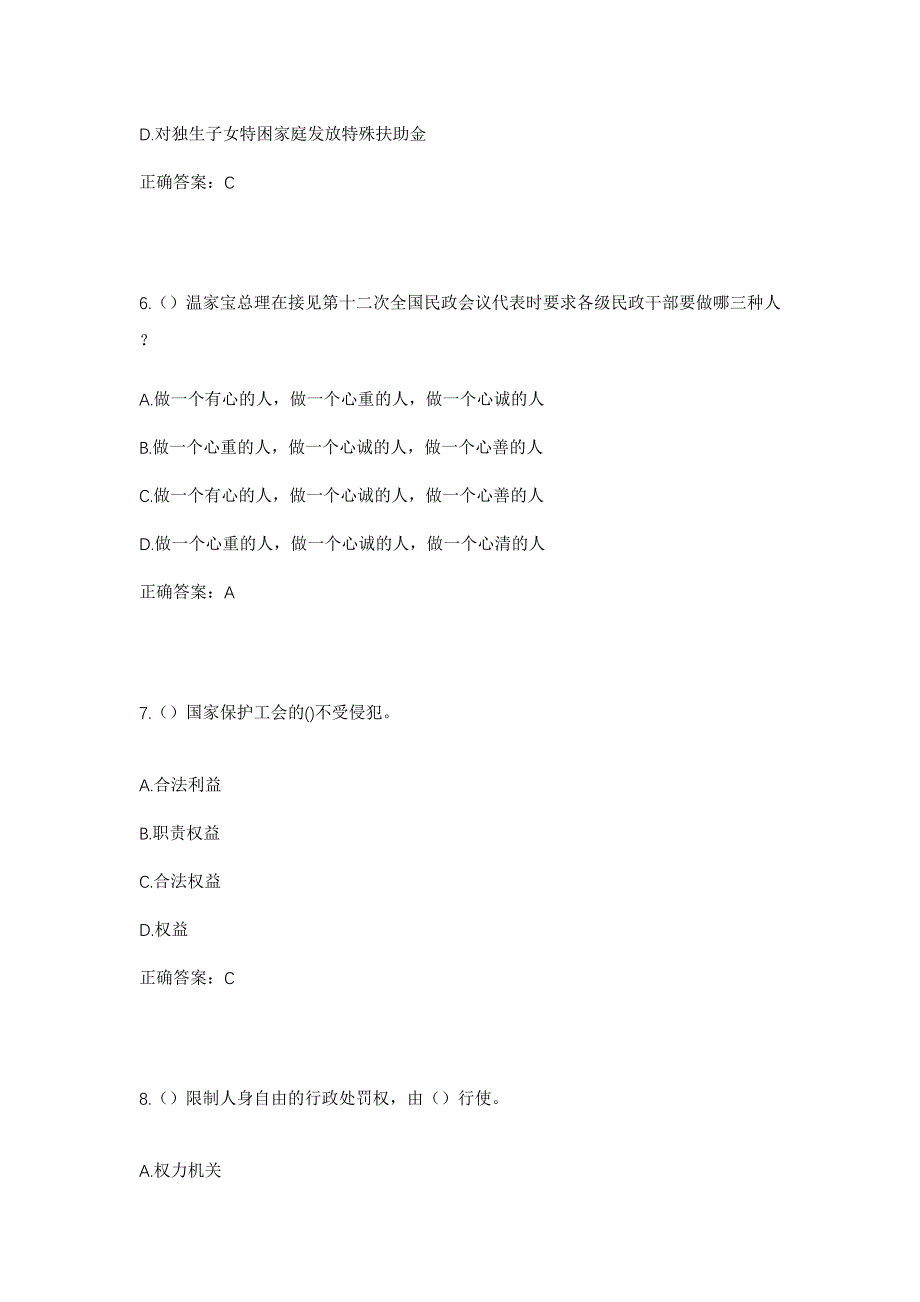 D.对独生子女特困家庭发放特殊扶助金

正确答案：C

6.（）温家宝总理在接见第十二次全国民政会议代表时要求各级民政干部要做哪三种人？

A.做一个有心的人，做一个心重的人，做一个心诚的人

B.做一个心重的人，做一个心诚的人，做一个心善的人

C.做一个有心的人，做一个心诚的人，做一个心善的人

D.做一个心重的人，做一个心诚的人，做一个心清的人

正确答案：A

7.（）国家保护工会的()不受侵犯。

A.合法利益

B.职责权益

C.合法权益

D.权益

正确答案：C

8.（）限制人身自由的行政处罚权，由（）行使。

A.权力机关